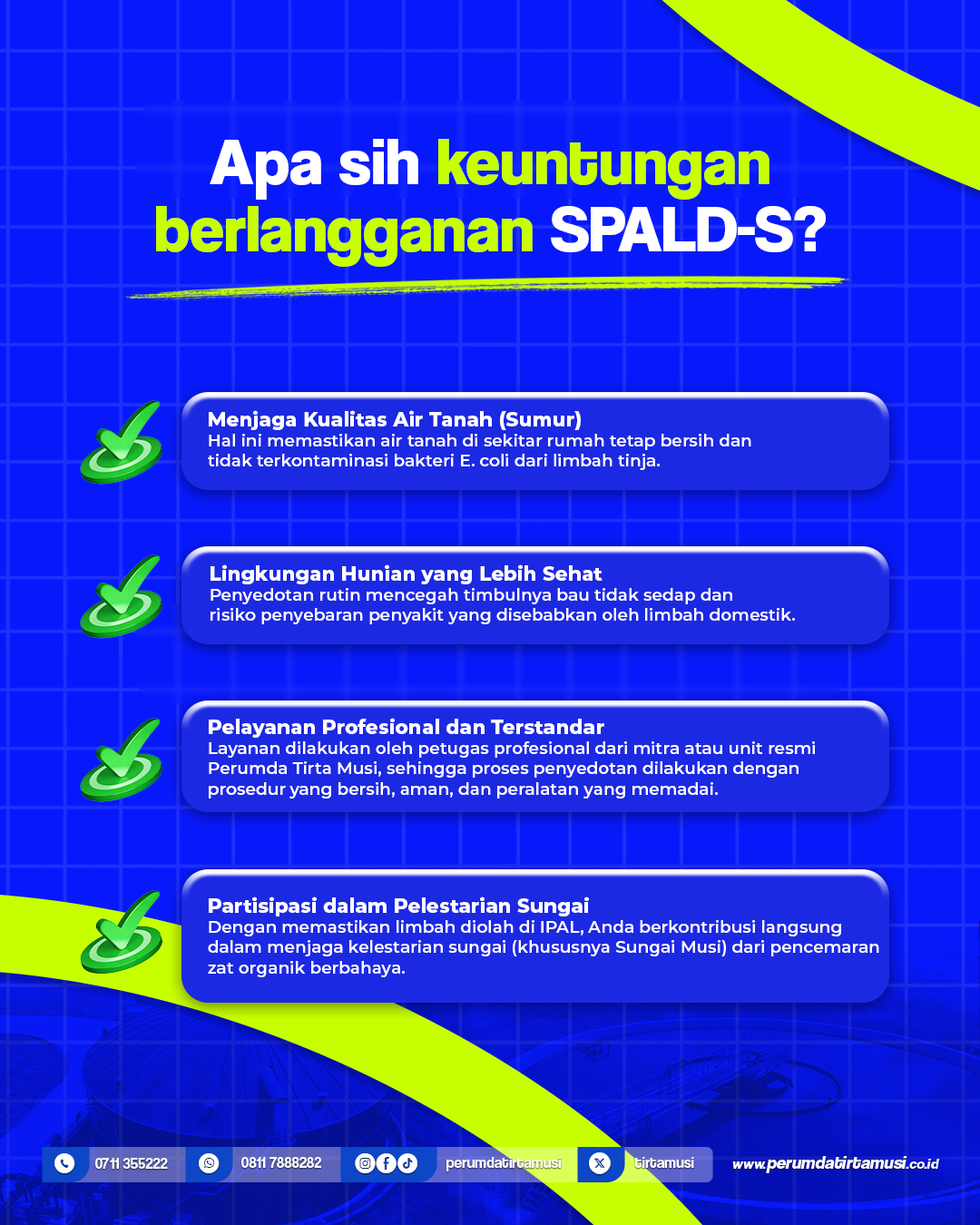 Apa sih keuntungan berlangganan SPALD-S?

Menjaga Kualitas Air Tanah (Sumur)
Hal ini memastikan air tanah di sekitar rumah tetap bersih dan tidak terkontaminasi bakteri E. coli dari limbah tinja.

Lingkungan Hunian yang Lebih Sehat
Penyedotan rutin mencegah timbulnya bau tidak sedap dan risiko penyebaran penyakit yang disebabkan oleh limbah domestik.

Pelayanan Profesional dan Terstandar
Layanan dilakukan oleh petugas profesional dari mitra atau unit resmi Perumda Tirta Musi, sehingga proses penyedotan dilakukan dengan prosedur yang bersih, aman, dan peralatan yang memadai.

Partisipasi dalam Pelestarian Sungai
Dengan memastikan limbah diolah di IPAL, Anda berkontribusi langsung dalam menjaga kelestarian sungai (khususnya Sungai Musi) dari pencemaran zat organik berbahaya.

0711 355222 0811 7888282 perumdatirtamusi tirtamusi www.perumdatirtamusi.co.id